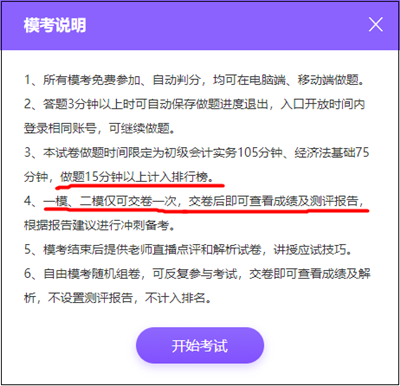 模考说明

1、所有模考免费参加、自动判分，均可在电脑端、移动端做题。

2、答题3分钟以上时可自动保存做题进度退出，入口开放时间内登录相同账号，可继续做题。

3、本试卷做题时间限定为初级会计实务105分钟、经济法基础75分钟，做题15分钟以上计入排行榜。

4、一模、二模仅可交卷一次，交卷后即可查看成绩及测评报告，根据报告建议进行冲刺备考。

5、模考结束后提供老师直播点评和解析试卷，讲授应试技巧。

6、自由模考随机组卷，可反复参与考试，交卷即可查看成绩及解析，不设置测评报告，不计入排名。

开始考试